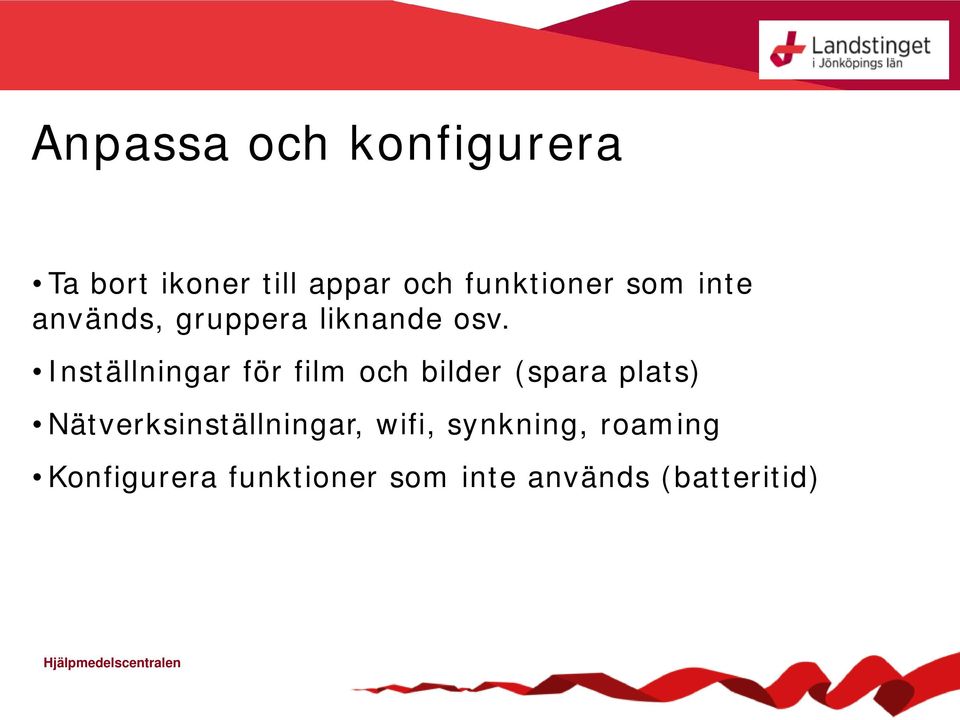 Landstinget
i Jönköpings län

Anpassa och konfigurera

• Ta bort ikoner till appar och funktioner som inte används, gruppera liknande osv.

• Inställningar för film och bilder (spara plats)

• Nätverksinställningar, wifi, synkning, roaming

• Konfigurera funktioner som inte används (batteritid)

Hjälpmedelscentralen